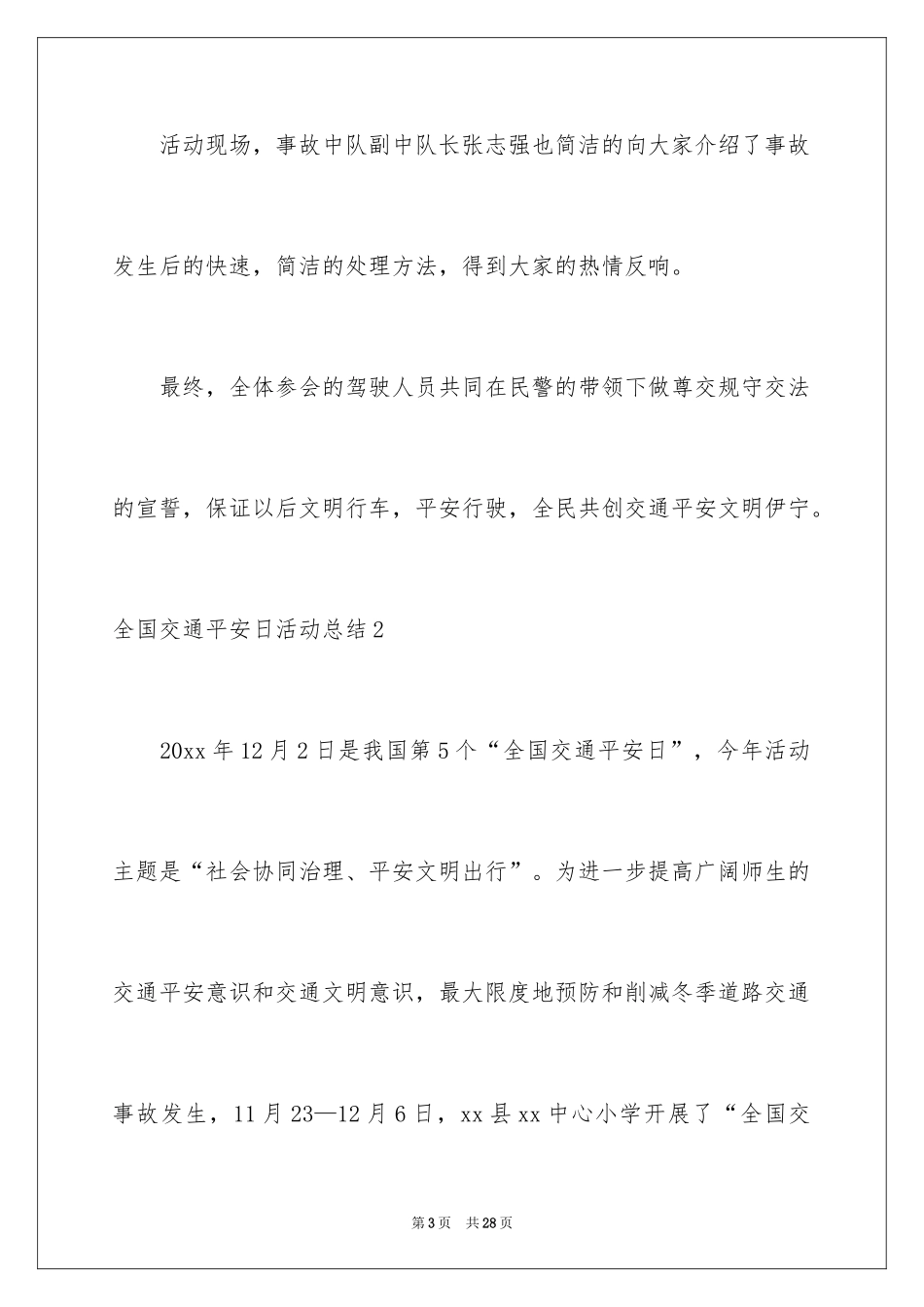 活动现场，事故中队副中队长张志强也简洁的向大家介绍了事故发生后的快速，简洁的处理方法，得到大家的热情反响。

最终，全体参会的驾驶人员共同在民警的带领下做尊交规守交法的宣誓，保证以后文明行车，平安行驶，全民共创交通平安文明伊宁。

全国交通平安日活动总结2

20xx年12月2日是我国第5个“全国交通平安日”，今年活动主题是“社会协同治理、平安文明出行”。为进一步提高广阔师生的交通平安意识和交通文明意识，最大限度地预防和削减冬季道路交通事故发生，11月23—12月6日，xx县xx中心小学开展了“全国交

第3页 共28页